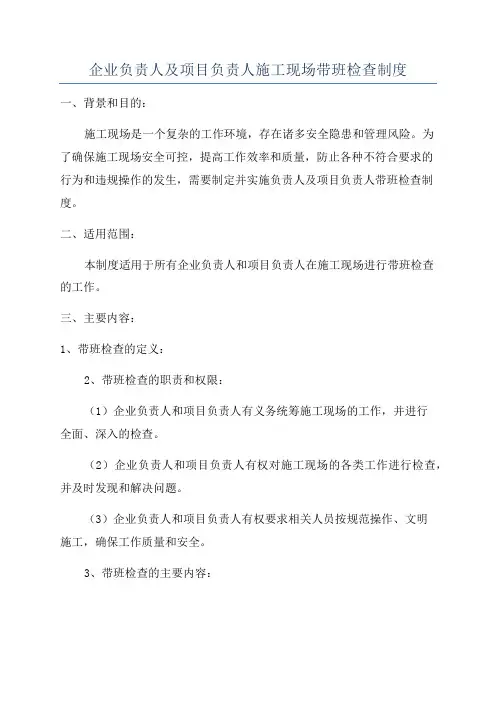 企业负责人及项目负责人施工现场带班检查制度

一、背景和目的：

施工现场是一个复杂的工作环境，存在诸多安全隐患和管理风险。为了确保施工现场安全可控，提高工作效率和质量，防止各种不符合要求的行为和违规操作的发生，需要制定并实施负责人及项目负责人带班检查制度。

二、适用范围：

本制度适用于所有企业负责人和项目负责人在施工现场进行带班检查的工作。

三、主要内容：

1、带班检查的定义：

2、带班检查的职责和权限：

（1）企业负责人和项目负责人有义务统筹施工现场的工作，并进行全面、深入的检查。

（2）企业负责人和项目负责人有权对施工现场的各类工作进行检查，并及时发现和解决问题。

（3）企业负责人和项目负责人有权要求相关人员按规范操作、文明施工，确保工作质量和安全。

3、带班检查的主要内容：